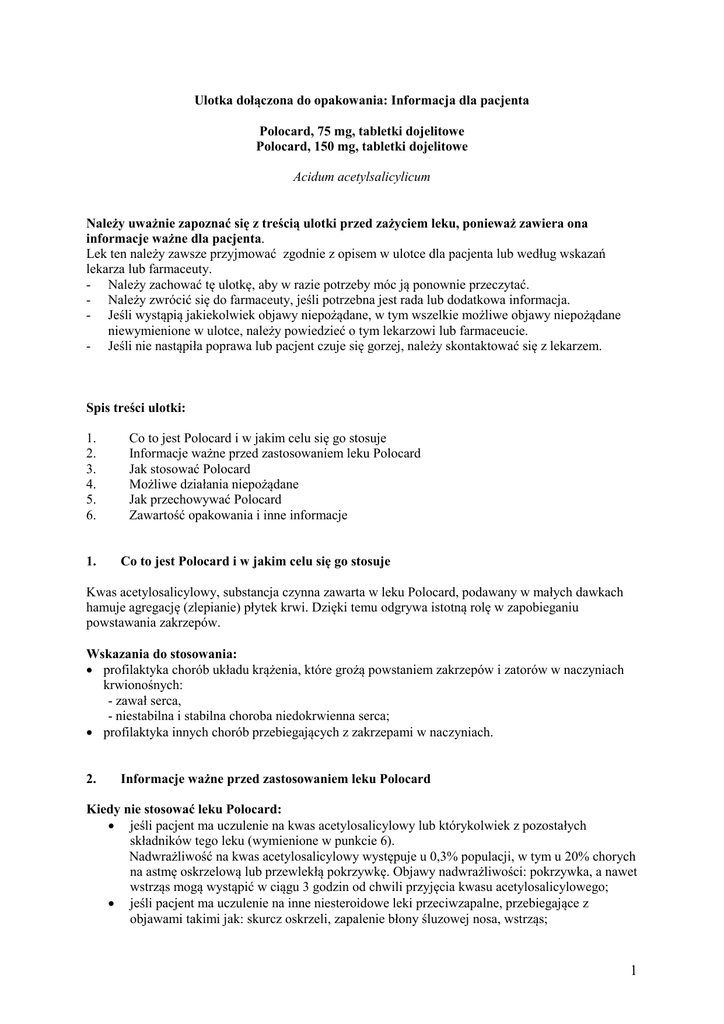 Ulotka dołączona do opakowania: Informacja dla pacjenta

Polocard, 75 mg, tabletki dojelitowe
Polocard, 150 mg, tabletki dojelitowe

Acidum acetylsalicylicum

Należy uważnie zapoznać się z treścią ulotki przed zażyciem leku, ponieważ zawiera ona informacje ważne dla pacjenta.
Lek ten należy zawsze przyjmować zgodnie z opisem w ulotce dla pacjenta lub według wskazań lekarza lub farmaceuty.
- Należy zachować tę ulotkę, aby w razie potrzeby móc ją ponownie przeczytać.
- Należy zwrócić się do farmaceuty, jeśli potrzebna jest rada lub dodatkowa informacja.
- Jeśli wystąpią jakiekolwiek objawy niepożądane, w tym wszelkie możliwe objawy niepożądane niewymienione w ulotce, należy powiedzieć o tym lekarzowi lub farmaceucie.
- Jeśli nie nastąpiła poprawa lub pacjent czuje się gorzej, należy skontaktować się z lekarzem.

Spis treści ulotki:

1. Co to jest Polocard i w jakim celu się go stosuje
2. Informacje ważne przed zastosowaniem leku Polocard
3. Jak stosować Polocard
4. Możliwe działania niepożądane
5. Jak przechowywać Polocard
6. Zawartość opakowania i inne informacje

1. Co to jest Polocard i w jakim celu się go stosuje

Kwas acetylosalicylowy, substancja czynna zawarta w leku Polocard, podawany w małych dawkach hamuje agregację (zlepianie) płytek krwi. Dzięki temu odgrywa istotną rolę w zapobieganiu powstawania zakrzepów.

Wskazania do stosowania:
• profilaktyka chorób układu krążenia, które grożą powstaniem zakrzepów i zatorów w naczyniach krwionośnych:
- zawał serca,
- niestabilna i stabilna choroba niedokrwienna serca;
• profilaktyka innych chorób przebiegających z zakrzepami w naczyniach.

2. Informacje ważne przed zastosowaniem leku Polocard

Kiedy nie stosować leku Polocard:
• jeśli pacjent ma uczulenie na kwas acetylosalicylowy lub którykolwiek z pozostałych składników tego leku (wymienione w punkcie 6).
Nadwrażliwość na kwas acetylosalicylowy występuje u 0,3% populacji, w tym u 20% chorych na astmę oskrzelową lub przewlekłą pokrzywkę. Objawy nadwrażliwości: pokrzywka, a nawet wstrząs mogą wystąpić w ciągu 3 godzin od chwili przyjęcia kwasu acetylosalicylowego;
• jeśli pacjent ma uczulenie na inne niesteroidowe leki przeciwzapalne, przebiegające z objawami takimi jak: skurcz oskrzeli, zapalenie błony śluzowej nosa, wstrząs;

1